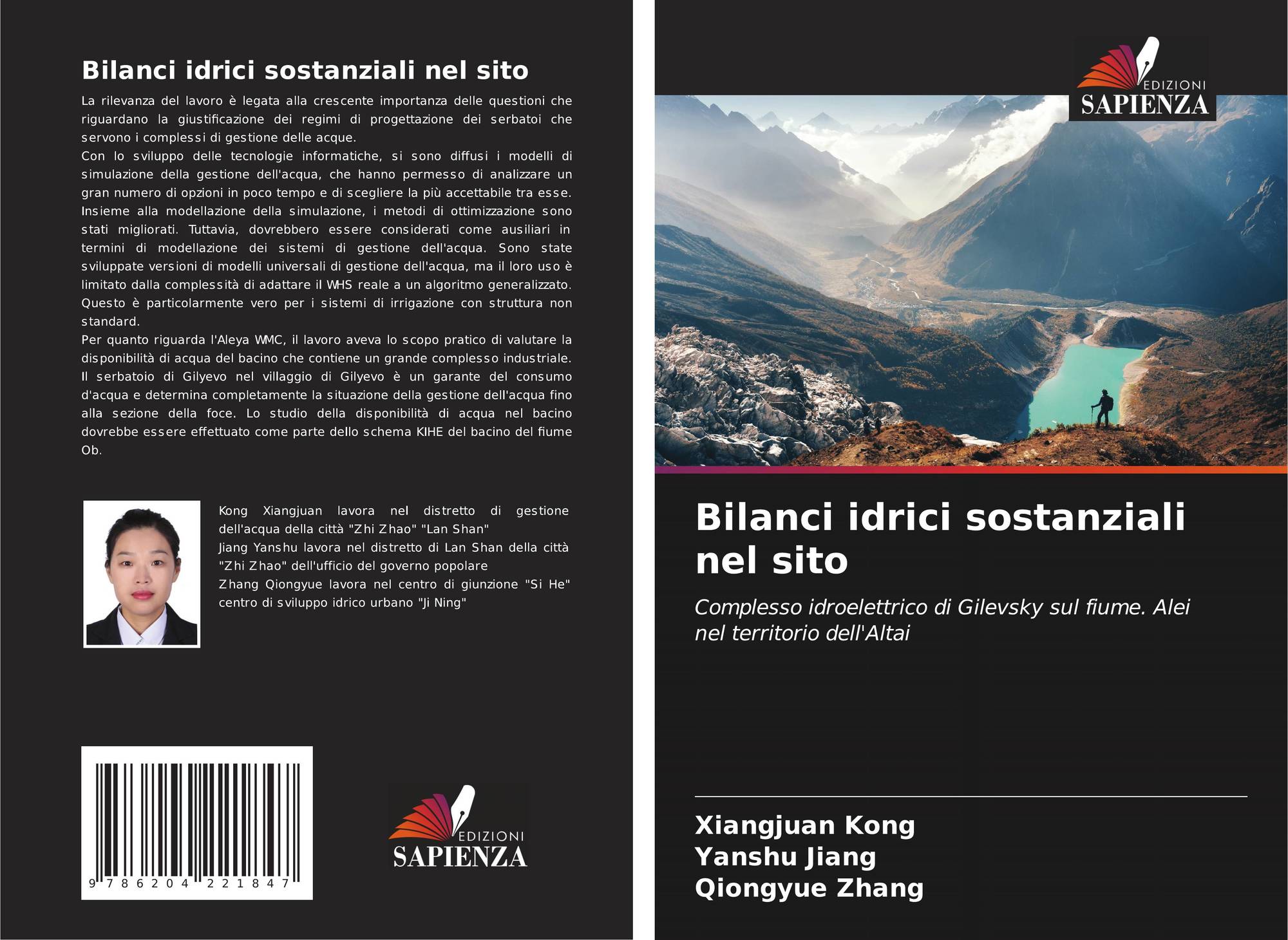 Bilanci idrici sostanziali nel sito

La rilevanza del lavoro è legata alla crescente importanza delle questioni che riguardano la giustificazione dei regimi di progettazione dei serbatoi che servono i complessi di gestione delle acque.
Con lo sviluppo delle tecnologie informatiche, si sono diffusi i modelli di simulazione della gestione dell'acqua, che hanno permesso di analizzare un gran numero di opzioni in poco tempo e di scegliere la più accettabile tra esse. Insieme alla modellazione della simulazione, i metodi di ottimizzazione sono stati migliorati. Tuttavia, dovrebbero essere considerati come ausiliari in termini di modellazione dei sistemi di gestione dell'acqua. Sono state sviluppate versioni di modelli universali di gestione dell'acqua, ma il loro uso è limitato dalla complessità di adattare il WHS reale a un algoritmo generalizzato. Questo è particolarmente vero per i sistemi di irrigazione con struttura non standard.
Per quanto riguarda l'Aleya WMC, il lavoro aveva lo scopo pratico di valutare la disponibilità di acqua del bacino che contiene un grande complesso industriale. Il serbatoio di Gilyevo nel villaggio di Gilyevo è un garante del consumo d'acqua e determina completamente la situazione della gestione dell'acqua fino alla sezione della foce. Lo studio della disponibilità di acqua nel bacino dovrebbe essere effettuato come parte dello schema KIHE del bacino del fiume Ob.

Kong Xiangjuan lavora nel distretto di gestione dell'acqua della città "Zhi Zhao" "Lan Shan"
Jiang Yanshu lavora nel distretto di Lan Shan della città "Zhi Zhao" dell'ufficio del governo popolare
Zhang Qiongyue lavora nel centro di giunzione "Si He" centro di sviluppo idrico urbano "Ji Ning"

9 786204 221847

EDIZIONI
SAPIENZA

EDIZIONI
SAPIENZA

Bilanci idrici sostanziali nel sito

Complesso idroelettrico di Gilevsky sul fiume. Alei nel territorio dell'Altai

Xiangjuan Kong
Yanshu Jiang
Qiongyue Zhang